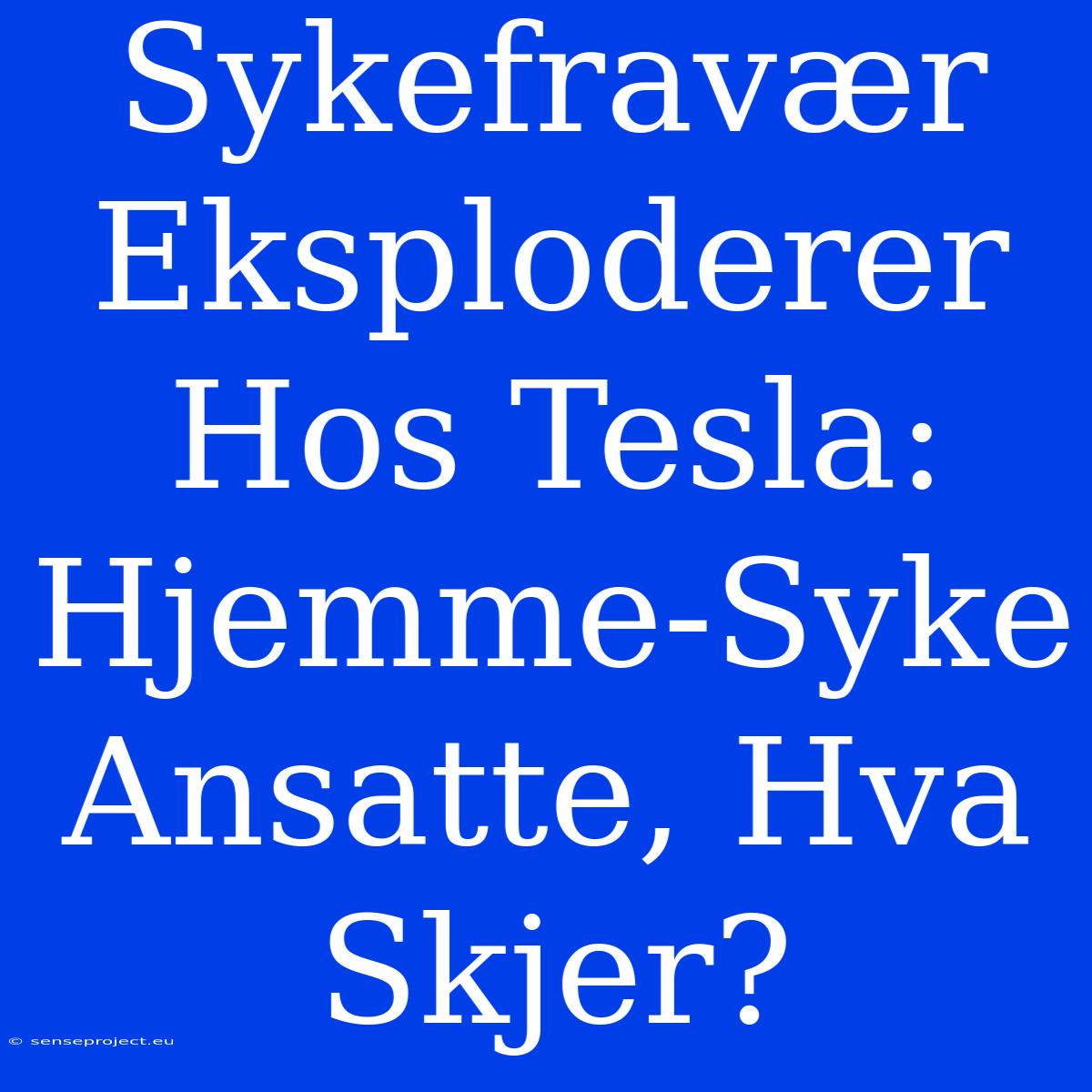 Sykefravær Eksploderer Hos Tesla: Hjemme-Syke Ansatte, Hva Skjer?

© senseproject.eu